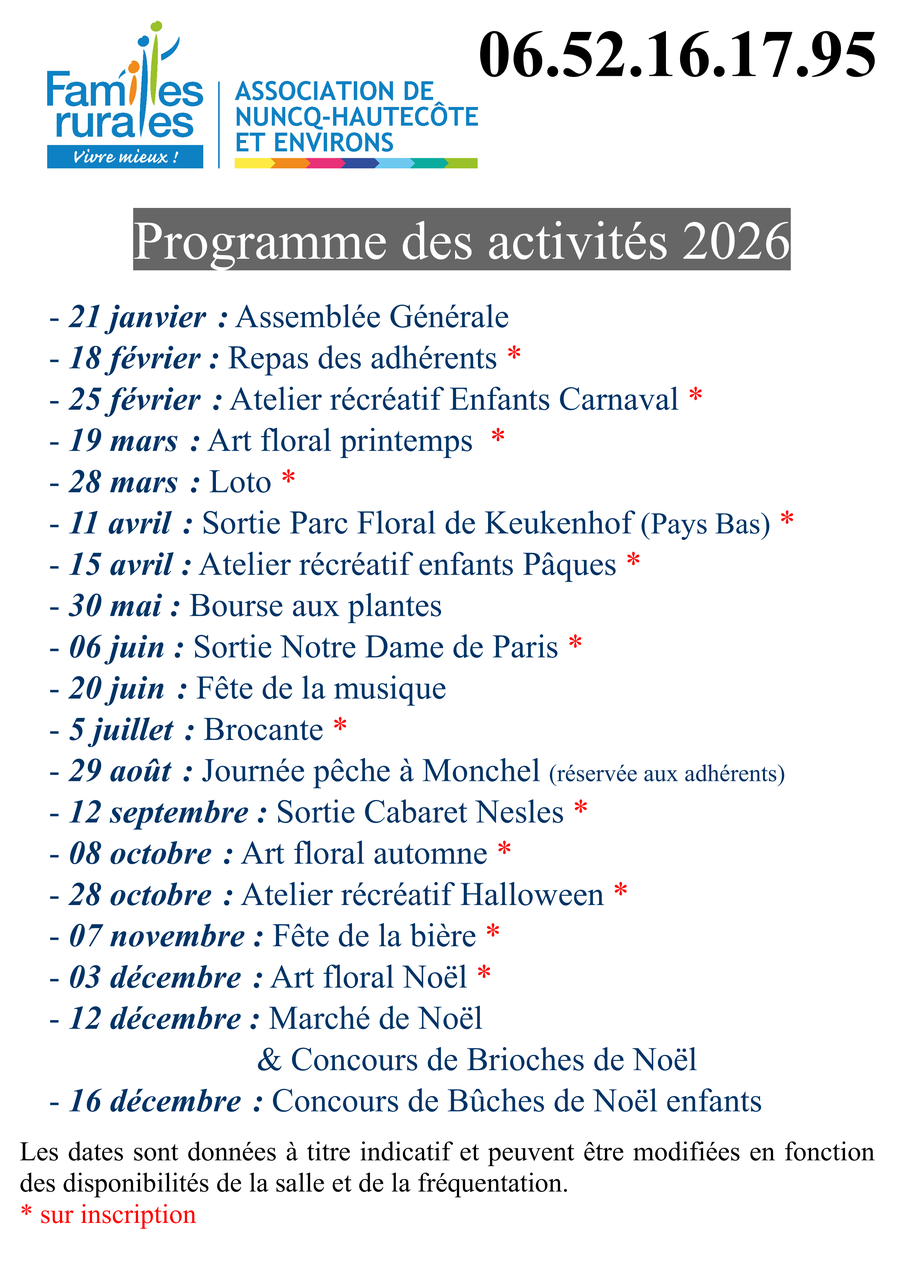 Familles rurales
Vivre mieux !

ASSOCIATION DE NUNCQ-HAUTECÔTE ET ENVIRONS

06.52.16.17.95

Programme des activités 2026

- 21 janvier : Assemblée Générale
- 18 février : Repas des adhérents *
- 25 février : Atelier récréatif Enfants Carnaval *
- 19 mars : Art floral printemps *
- 28 mars : Loto *
- 11 avril : Sortie Parc Floral de Keukenhof (Pays Bas) *
- 15 avril : Atelier récréatif enfants Pâques *
- 30 mai : Bourse aux plantes
- 06 juin : Sortie Notre Dame de Paris *
- 20 juin : Fête de la musique
- 5 juillet : Brocante *
- 29 août : Journée pêche à Monchel (réservée aux adhérents)
- 12 septembre : Sortie Cabaret Nesles *
- 08 octobre : Art floral automne *
- 28 octobre : Atelier récréatif Halloween *
- 07 novembre : Fête de la bière *
- 03 décembre : Art floral Noël *
- 12 décembre : Marché de Noël
& Concours de Brioches de Noël
- 16 décembre : Concours de Bûches de Noël enfants

Les dates sont données à titre indicatif et peuvent être modifiées en fonction des disponibilités de la salle et de la fréquentation.
* sur inscription